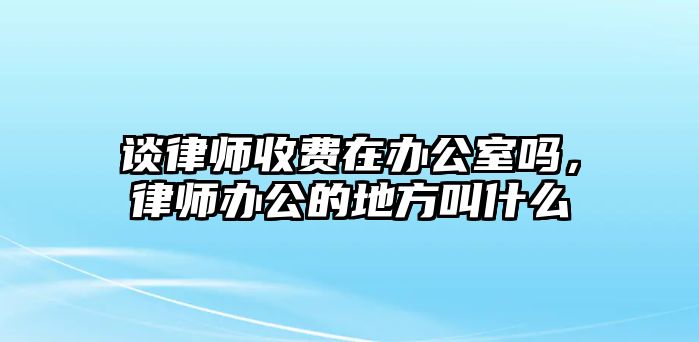 谈律师收费在办公室吗，律师办公的地方叫什么